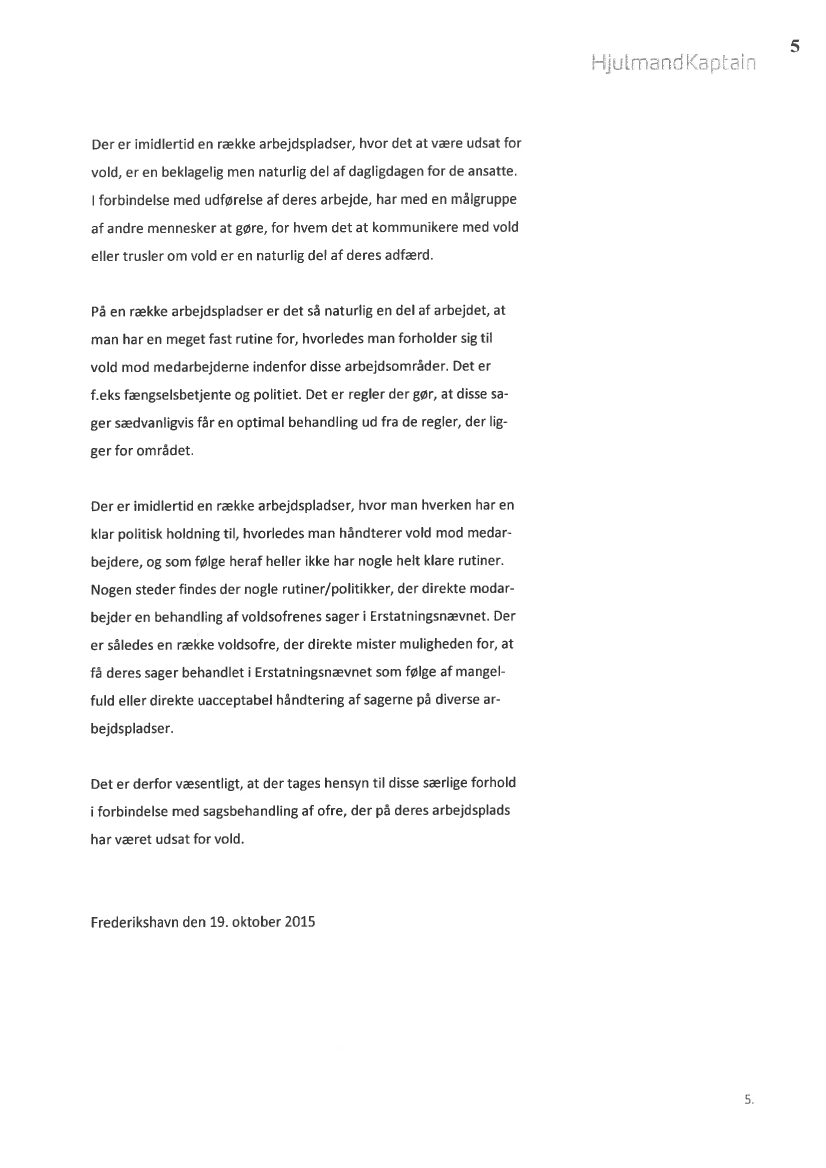 5

HjulmandKaptain

Der er imidlertid en række arbejdspladser, hvor det at være udsat for vold, er en beklagelig men naturlig del af dagligdagen for de ansatte. I forbindelse med udførelse af deres arbejde, har med en målgruppe af andre mennesker at gøre, for hvem det at kommunikere med vold eller trusler om vold er en naturlig del af deres adfærd.

På en række arbejdspladser er det så naturlig en del af arbejdet, at man har en meget fast rutine for, hvorledes man forholder sig til vold mod medarbejderne indenfor disse arbejdsområder. Det er f.eks fængselsbetjente og politiet. Det er regler der gør, at disse sager sædvanligvis får en optimal behandling ud fra de regler, der ligger for området.

Der er imidlertid en række arbejdspladser, hvor man hverken har en klar politisk holdning til, hvorledes man håndterer vold mod medarbejdere, og som følge heraf heller ikke har nogle helt klare rutiner. Nogen steder findes der nogle rutiner/politikker, der direkte modarbejder en behandling af voldsofrenes sager i Erstatningsnævnet. Der er således en række voldsofre, der direkte mister muligheden for, at få deres sager behandlet i Erstatningsnævnet som følge af mangelfuld eller direkte uacceptabel håndtering af sagerne på diverse arbejdspladser.

Det er derfor væsentligt, at der tages hensyn til disse særlige forhold i forbindelse med sagsbehandling af ofre, der på deres arbejdsplads har været udsat for vold.

Frederikshavn den 19. oktober 2015

5.